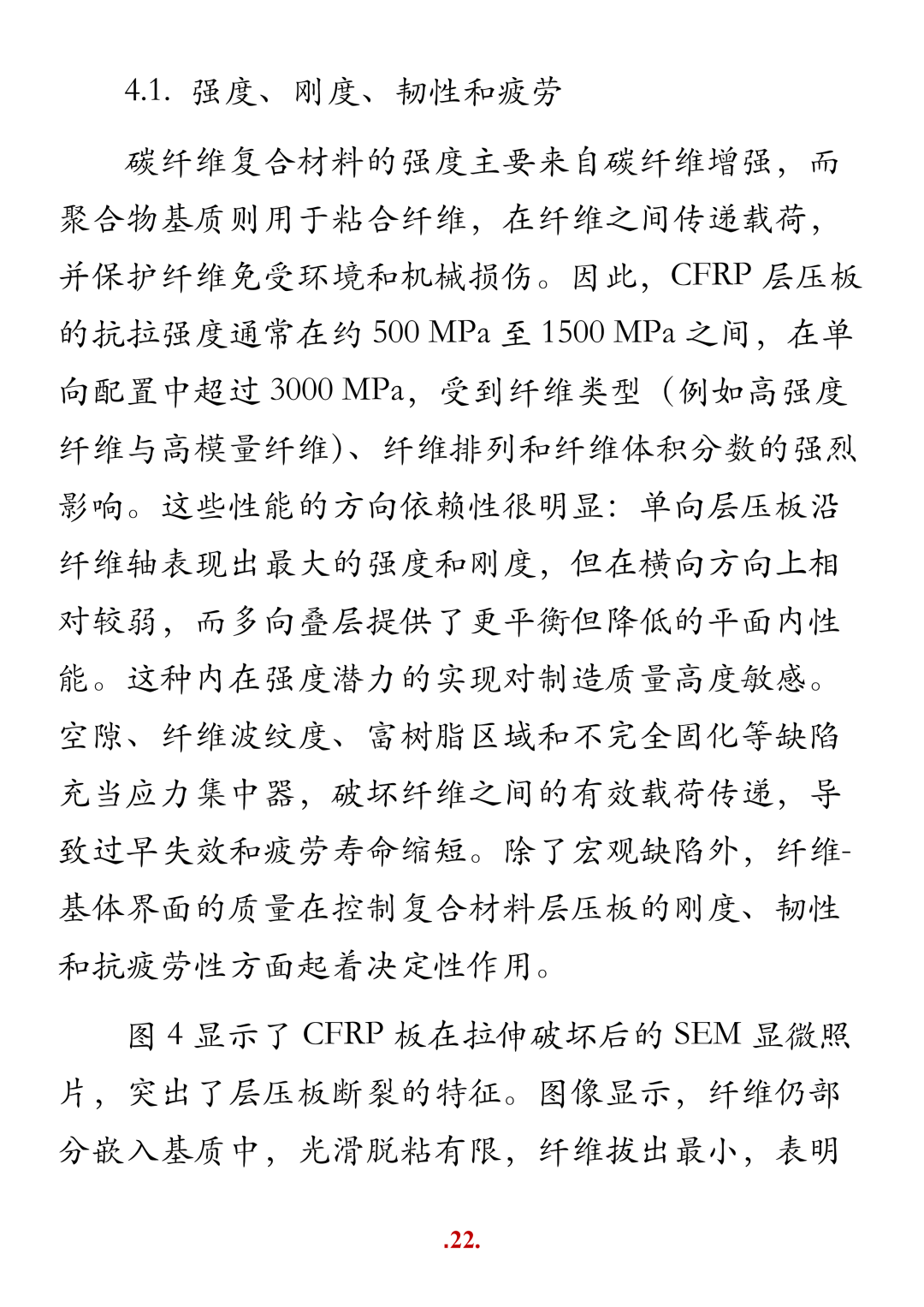 4.1. 强度、刚度、韧性和疲劳

碳纤维复合材料的强度主要来自碳纤维增强，而聚合物基质则用于粘合纤维，在纤维之间传递载荷，并保护纤维免受环境和机械损伤。因此，CFRP 层压板的抗拉强度通常在约 500 MPa 至 1500 MPa 之间，在单向配置中超过 3000 MPa，受到纤维类型（例如高强度纤维与高模量纤维）、纤维排列和纤维体积分数的强烈影响。这些性能的方向依赖性很明显：单向层压板沿纤维轴表现出最大的强度和刚度，但在横向方向上相对较弱，而多向叠层提供了更平衡但降低的平面内性能。这种内在强度潜力的实现对制造质量高度敏感。空隙、纤维波纹度、富树脂区域和不完全固化等缺陷充当应力集中器，破坏纤维之间的有效载荷传递，导致过早失效和疲劳寿命缩短。除了宏观缺陷外，纤维-基体界面的质量在控制复合材料层压板的刚度、韧性和抗疲劳性方面起着决定性作用。

图 4 显示了 CFRP 板在拉伸破坏后的 SEM 显微照片，突出了层压板断裂的特征。图像显示，纤维仍部分嵌入基质中，光滑脱粘有限，纤维拔出最小，表明

.22.